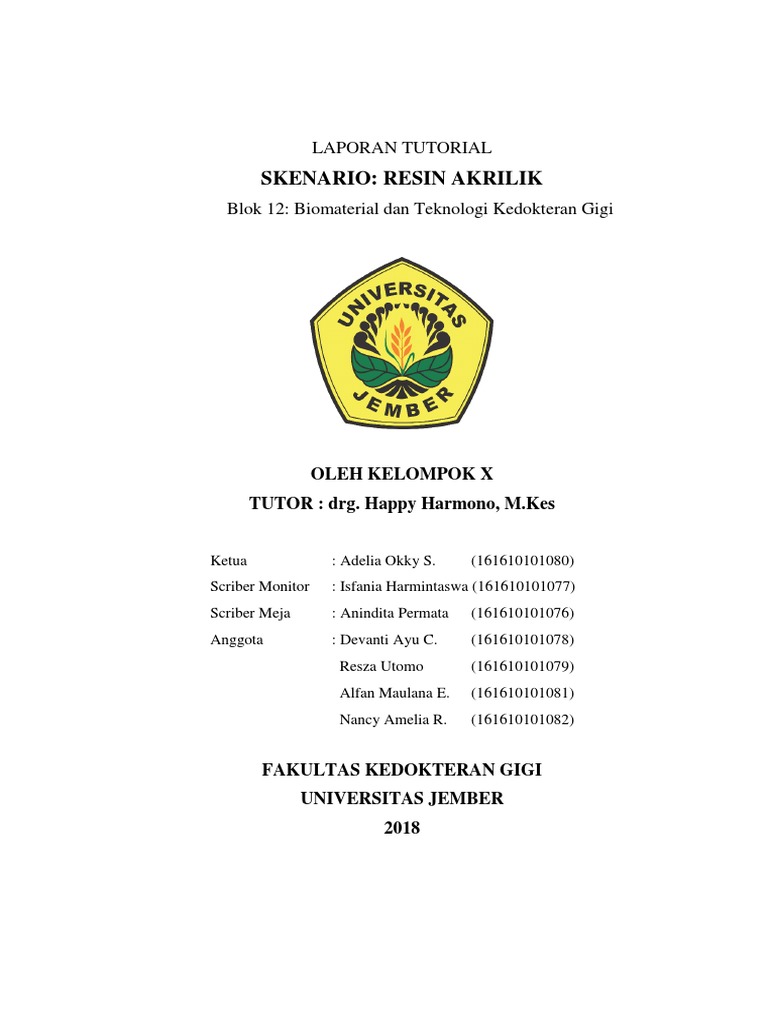 LAPORAN TUTORIAL

SKENARIO: RESIN AKRILIK

Blok 12: Biomaterial dan Teknologi Kedokteran Gigi

UNIVERSITAS JEMBER

OLEH KELOMPOK X

TUTOR : drg. Happy Harmono, M.Kes

Ketua : Adelia Okky S. (161610101080)
Scriber Monitor : Isfania Harmintaswa (161610101077)
Scriber Meja : Anindita Permata (161610101076)
Anggota : Devanti Ayu C. (161610101078)
Resza Utomo (161610101079)
Alfan Maulana E. (161610101081)
Nancy Amelia R. (161610101082)

FAKULTAS KEDOKTERAN GIGI
UNIVERSITAS JEMBER
2018